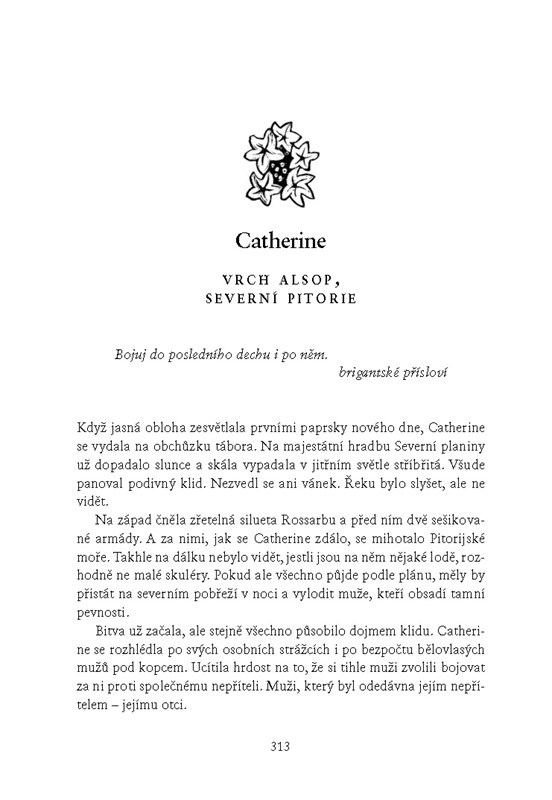 Catherine

VRCH ALSOP,
SEVERNÍ PITORIE

Bojuj do posledního dechu i po něm.
brigantské přísloví

Když jasná obloha zesvětlala prvními paprsky nového dne, Catherine se vydala na obchůzku tábora. Na majestátní hradbu Severní planiny už dopadalo slunce a skála vypadala v jitřním světle stříbřitá. Všude panoval podivný klid. Nezvedl se ani vánek. Řeku bylo slyšet, ale ne vidět.

Na západ čněla zřetelná silueta Rossarbu a před ním dvě sešikované armády. A za nimi, jak se Catherine zdálo, se mihotalo Pitorijské moře. Takhle na dálku nebylo vidět, jestli jsou na něm nějaké lodě, rozhodně ne malé skuléry. Pokud ale všechno půjde podle plánu, měly by přistát na severním pobřeží v noci a vylodit muže, kteří obsadí tamní pevnosti.

Bitva už začala, ale stejně všechno působilo dojmem klidu. Catherine se rozhlédla po svých osobních strážcích i po bezpočtu bělovlasých mužů pod kopcem. Ucítila hrdost na to, že si tihle muži zvolili bojovat za ni proti společnému nepříteli. Muži, který byl odedávna jejím nepřítelem – jejímu otci.

313